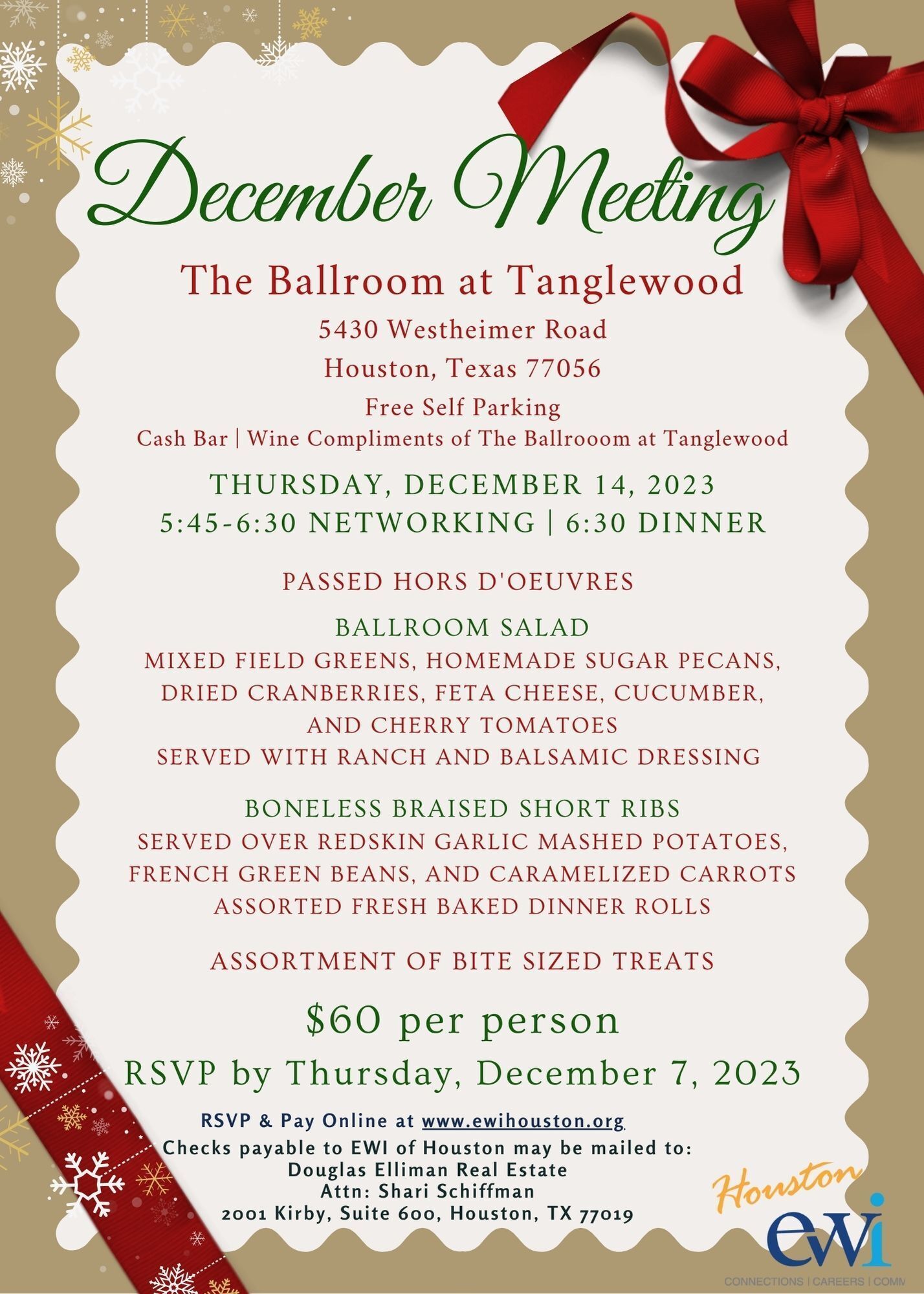 December Meeting

The Ballroom at Tanglewood

5430 Westheimer Road
Houston, Texas 77056

Free Self Parking
Cash Bar | Wine Compliments of The Ballrooom at Tanglewood

THURSDAY, DECEMBER 14, 2023
5:45-6:30 NETWORKING | 6:30 DINNER

PASSED HORS D'OEUVRES

BALLROOM SALAD
MIXED FIELD GREENS, HOMEMADE SUGAR PECANS, DRIED CRANBERRIES, FETA CHEESE, CUCUMBER, AND CHERRY TOMATOES
SERVED WITH RANCH AND BALSAMIC DRESSING

BONELESS BRAISED SHORT RIBS
SERVED OVER REDSKIN GARLIC MASHED POTATOES, FRENCH GREEN BEANS, AND CARAMELIZED CARROTS
ASSORTED FRESH BAKED DINNER ROLLS

ASSORTMENT OF BITE SIZED TREATS

$60 per person

RSVP by Thursday, December 7, 2023

RSVP & Pay Online at www.ewihouston.org
Checks payable to EWI of Houston may be mailed to:
Douglas Elliman Real Estate
Attn: Shari Schiffman
2001 Kirby, Suite 600, Houston, TX 77019

Houston
ewi
CONNECTIONS | CAREERS | COMM